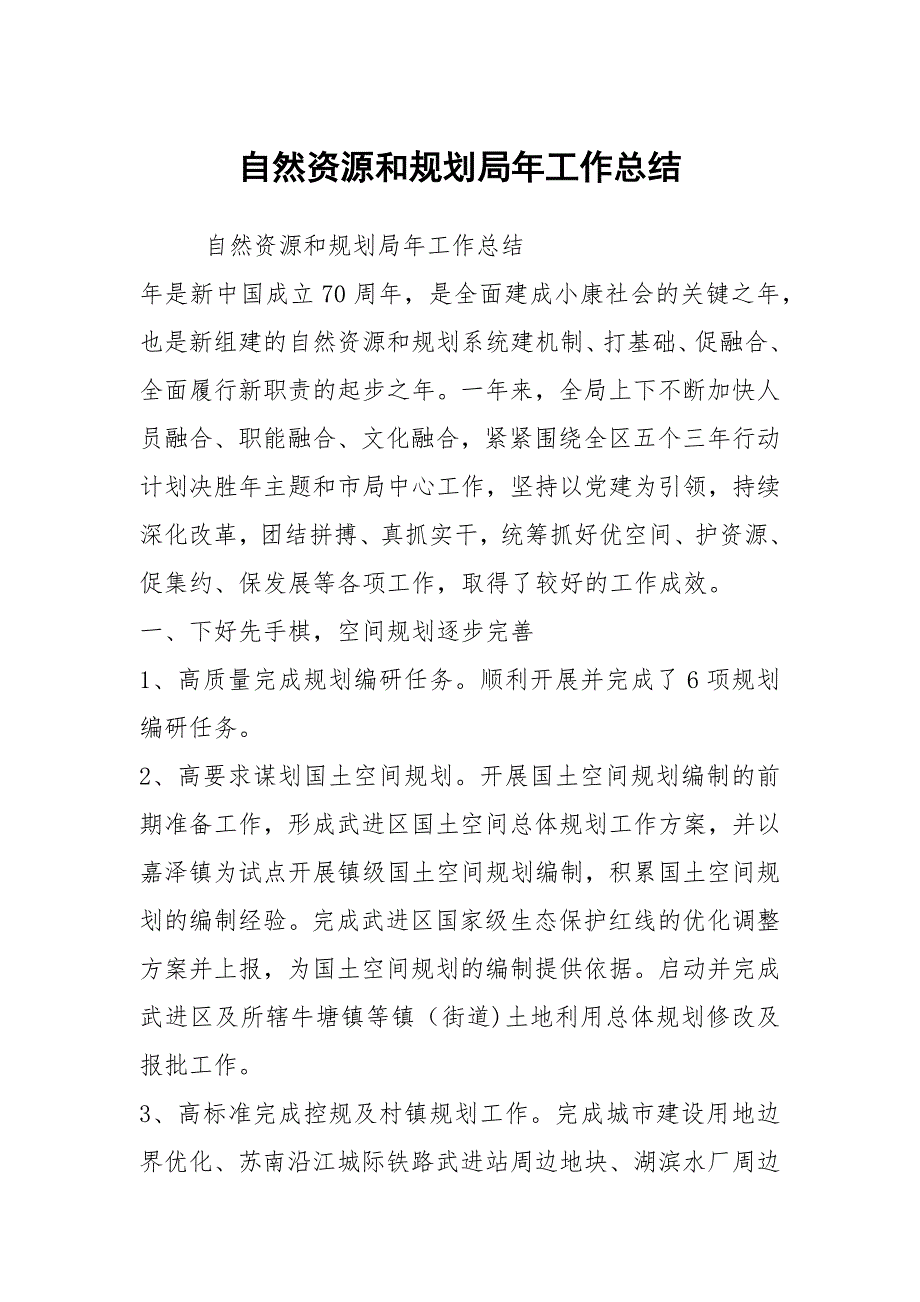 自然资源和规划局年工作总结

自然资源和规划局年工作总结

年是新中国成立70周年，是全面建成小康社会的关键之年，也是新组建的自然资源和规划系统建机制、打基础、促融合、全面履行新职责的起步之年。一年来，全局上下不断加快人员融合、职能融合、文化融合，紧紧围绕全区五个三年行动计划决胜年主题和市局中心工作，坚持以党建为引领，持续深化改革，团结拼搏、真抓实干，统筹抓好优空间、护资源、促集约、保发展等各项工作，取得了较好的工作成效。

一、下好先手棋，空间规划逐步完善

1、高质量完成规划编研任务。顺利开展并完成了6项规划编研任务。

2、高要求谋划国土空间规划。开展国土空间规划编制的前期准备工作，形成武进区国土空间总体规划工作方案，并以嘉泽镇为试点开展镇级国土空间规划编制，积累国土空间规划的编制经验。完成武进区国家级生态保护红线的优化调整方案并上报，为国土空间规划的编制提供依据。启动并完成武进区及所辖牛塘镇等镇（街道）土地利用总体规划修改及报批工作。

3、高标准完成控规及村镇规划工作。完成城市建设用地边界优化、苏南沿江城际铁路武进站周边地块、湖滨水厂周边